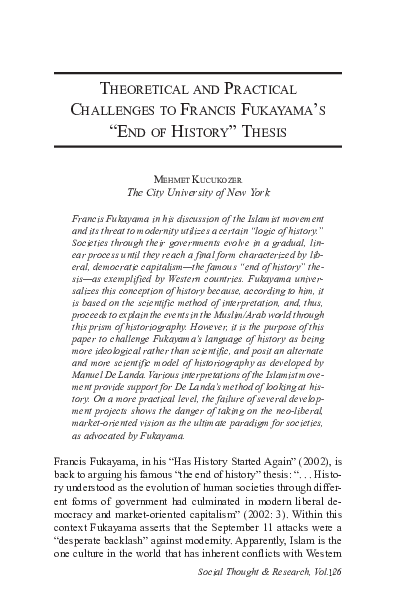 THEORETICAL AND PRACTICAL CHALLENGES TO FRANCIS FUKAYAMA'S "END OF HISTORY" THESIS

MEHMET KUCUKOZER
The City University of New York

Francis Fukayama in his discussion of the Islamist movement and its threat to modernity utilizes a certain "logic of history." Societies through their governments evolve in a gradual, linear process until they reach a final form characterized by liberal, democratic capitalism—the famous "end of history" thesis—as exemplified by Western countries. Fukayama universalizes this conception of history because, according to him, it is based on the scientific method of interpretation, and, thus, proceeds to explain the events in the Muslim/Arab world through this prism of historiography. However, it is the purpose of this paper to challenge Fukayama's language of history as being more ideological rather than scientific, and posit an alternate and more scientific model of historiography as developed by Manuel De Landa. Various interpretations of the Islamist movement provide support for De Landa's method of looking at history. On a more practical level, the failure of several development projects shows the danger of taking on the neo-liberal, market-oriented vision as the ultimate paradigm for societies, as advocated by Fukayama.

Francis Fukayama, in his "Has History Started Again" (2002), is back to arguing his famous "the end of history" thesis: ". . . History understood as the evolution of human societies through different forms of government had culminated in modern liberal democracy and market-oriented capitalism" (2002: 3). Within this context Fukayama asserts that the September 11 attacks were a "desperate backlash" against modernity. Apparently, Islam is the one culture in the world that has inherent conflicts with Western

Social Thought & Research, Vol.126